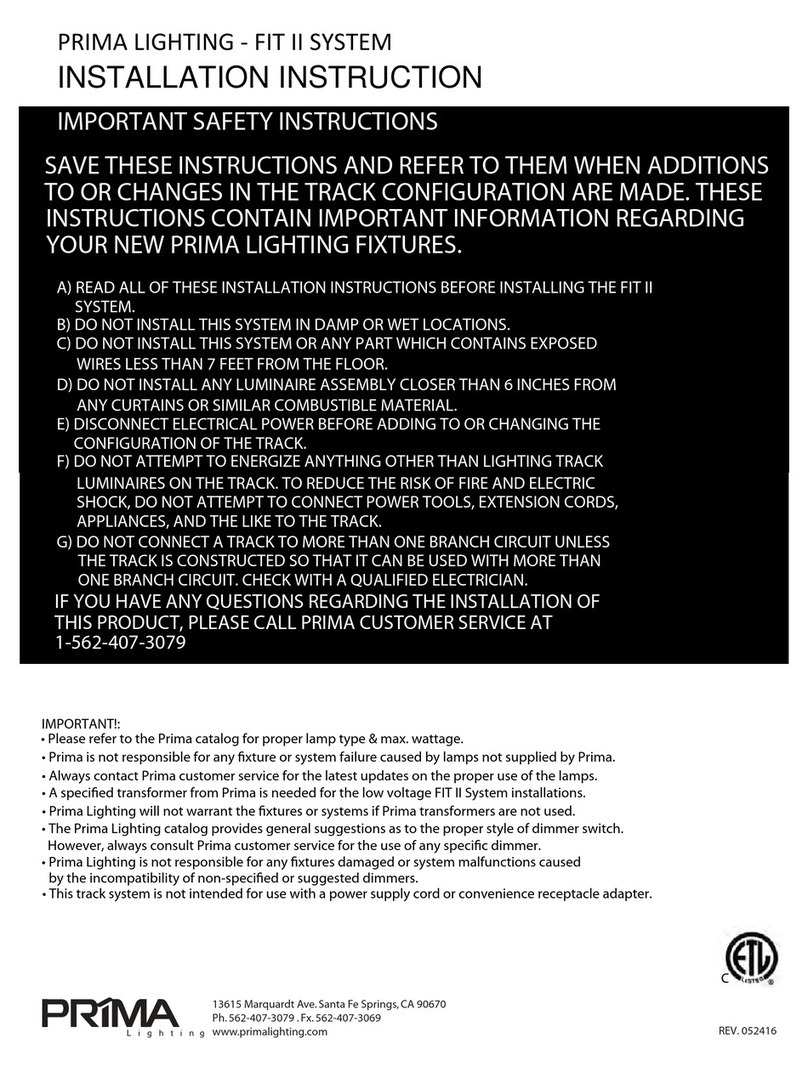 PRIMA LIGHTING - FIT II SYSTEM
INSTALLATION INSTRUCTION

IMPORTANT SAFETY INSTRUCTIONS

SAVE THESE INSTRUCTIONS AND REFER TO THEM WHEN ADDITIONS TO OR CHANGES IN THE TRACK CONFIGURATION ARE MADE. THESE INSTRUCTIONS CONTAIN IMPORTANT INFORMATION REGARDING YOUR NEW PRIMA LIGHTING FIXTURES.

A) READ ALL OF THESE INSTALLATION INSTRUCTIONS BEFORE INSTALLING THE FIT II SYSTEM.
B) DO NOT INSTALL THIS SYSTEM IN DAMP OR WET LOCATIONS.
C) DO NOT INSTALL THIS SYSTEM OR ANY PART WHICH CONTAINS EXPOSED WIRES LESS THAN 7 FEET FROM THE FLOOR.
D) DO NOT INSTALL ANY LUMINAIRE ASSEMBLY CLOSER THAN 6 INCHES FROM ANY CURTAINS OR SIMILAR COMBUSTIBLE MATERIAL.
E) DISCONNECT ELECTRICAL POWER BEFORE ADDING TO OR CHANGING THE CONFIGURATION OF THE TRACK.
F) DO NOT ATTEMPT TO ENERGIZE ANYTHING OTHER THAN LIGHTING TRACK LUMINAIRES ON THE TRACK. TO REDUCE THE RISK OF FIRE AND ELECTRIC SHOCK, DO NOT ATTEMPT TO CONNECT POWER TOOLS, EXTENSION CORDS, APPLIANCES, AND THE LIKE TO THE TRACK.
G) DO NOT CONNECT A TRACK TO MORE THAN ONE BRANCH CIRCUIT UNLESS THE TRACK IS CONSTRUCTED SO THAT IT CAN BE USED WITH MORE THAN ONE BRANCH CIRCUIT. CHECK WITH A QUALIFIED ELECTRICIAN.
IF YOU HAVE ANY QUESTIONS REGARDING THE INSTALLATION OF THIS PRODUCT, PLEASE CALL PRIMA CUSTOMER SERVICE AT 1-562-407-3079

IMPORTANT!:
• Please refer to the Prima catalog for proper lamp type & max. wattage.
• Prima is not responsible for any fixture or system failure caused by lamps not supplied by Prima.
• Always contact Prima customer service for the latest updates on the proper use of the lamps.
• A specified transformer from Prima is needed for the low voltage FIT II System installations.
• Prima Lighting will not warrant the fixtures or systems if Prima transformers are not used.
• The Prima Lighting catalog provides general suggestions as to the proper style of dimmer switch. However, always consult Prima customer service for the use of any specific dimmer.
• Prima Lighting is not responsible for any fixtures damaged or system malfunctions caused by the incompatibility of non-specified or suggested dimmers.
• This track system is not intended for use with a power supply cord or convenience receptacle adapter.

C ETL LISTED

PRIMA Lighting
13615 Marquardt Ave. Santa Fe Springs, CA 90670
Ph. 562-407-3079 . Fx. 562-407-3069
www.primalighting.com

REV. 052416